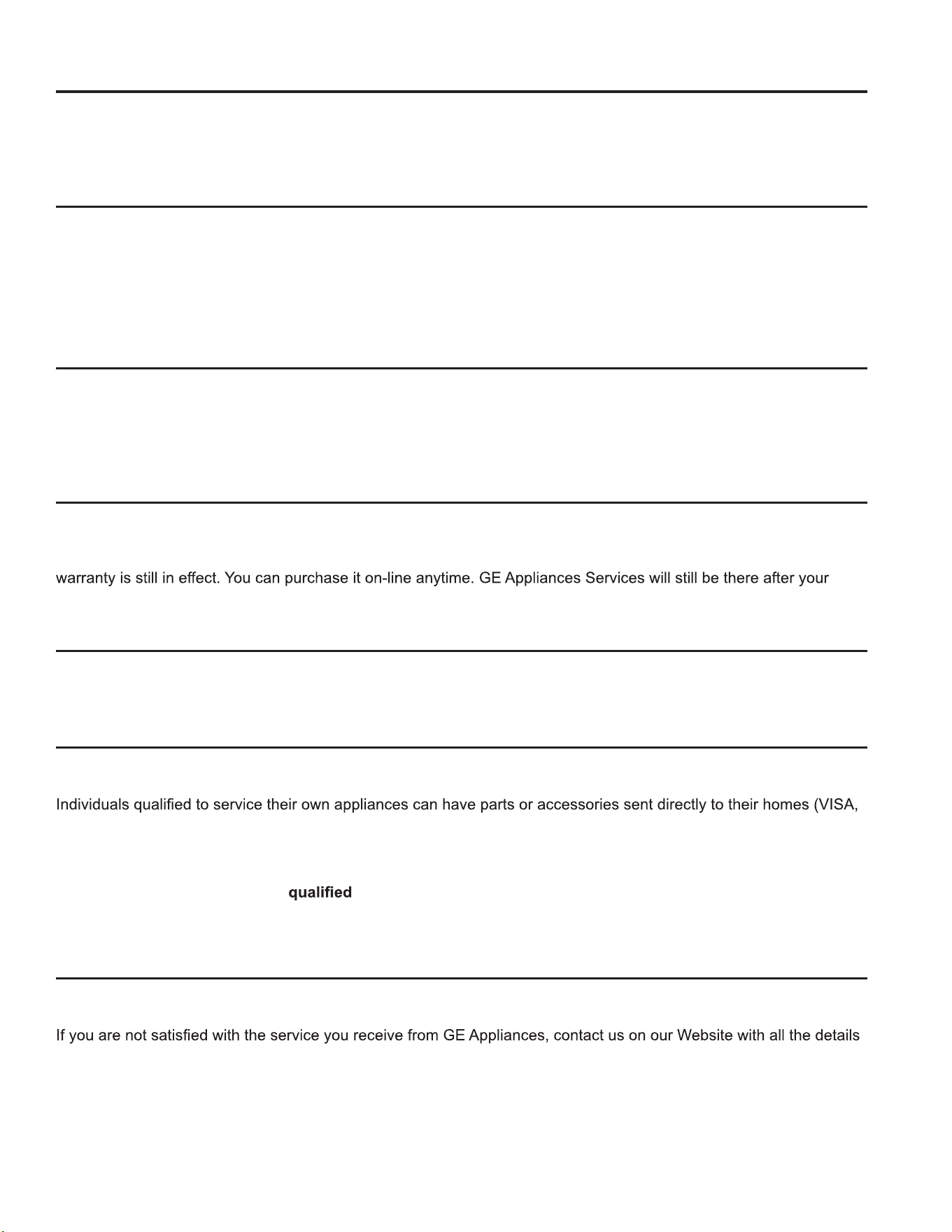 warranty is still in effect. You can purchase it on-line anytime. GE Appliances Services will still be there after your

Individuals qualified to service their own appliances can have parts or accessories sent directly to their homes (VISA,

qualified

If you are not satisfied with the service you receive from GE Appliances, contact us on our Website with all the details